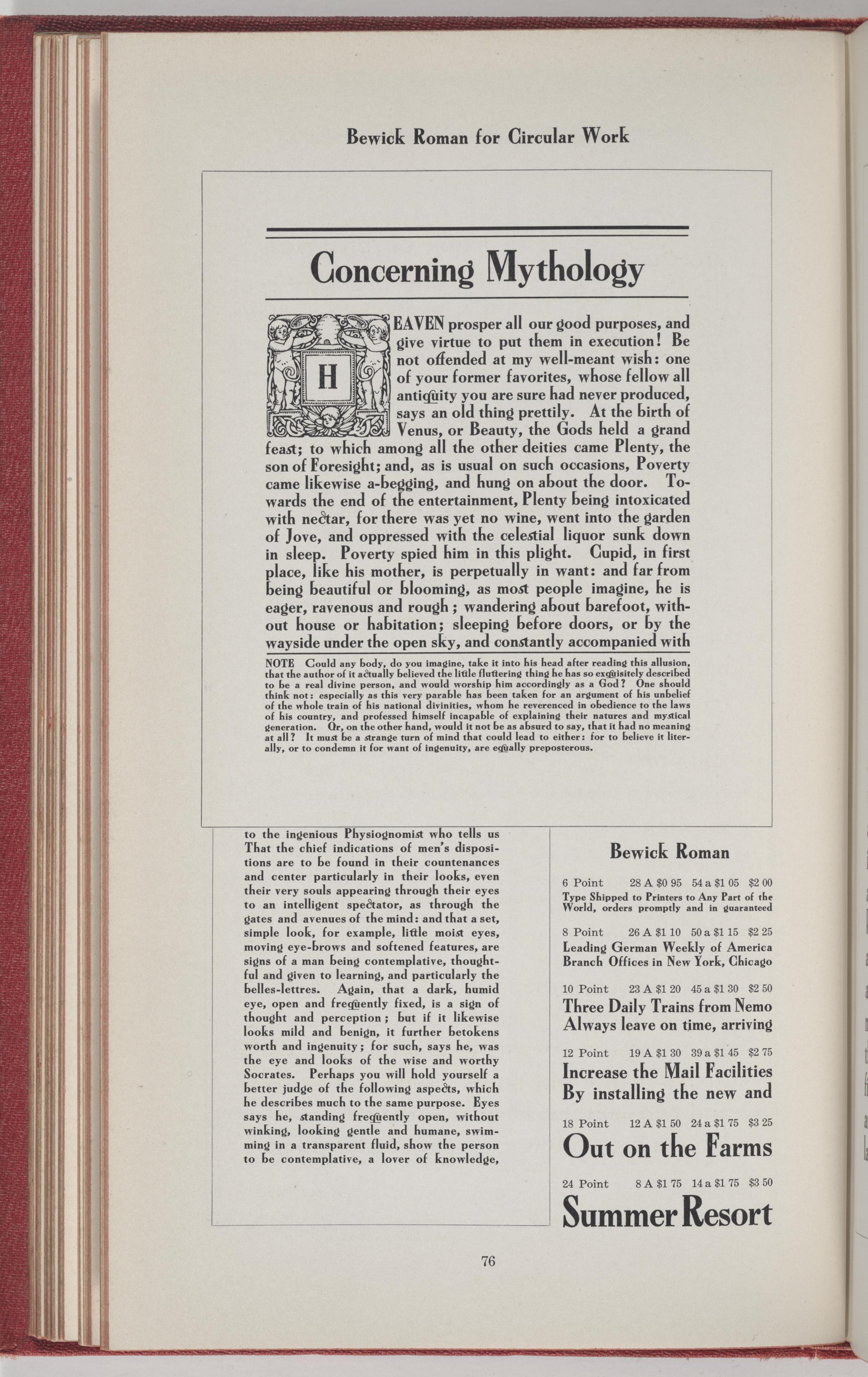 Bewick Roman for Circular Work

Concerning Mythology

HEAVEN prosper all our good purposes, and give virtue to put them in execution! Be not offended at my well-meant wish: one of your former favorites, whose fellow all antiquity you are sure had never produced, says an old thing prettily. At the birth of Venus, or Beauty, the Gods held a grand feast; to which among all the other deities came Plenty, the son of Foresight; and, as is usual on such occasions, Poverty came likewise a-begging, and hung on about the door. Towards the end of the entertainment, Plenty being intoxicated with nectar, for there was yet no wine, went into the garden of Jove, and oppressed with the celestial liquor sunk down in sleep. Poverty spied him in this plight. Cupid, in first place, like his mother, is perpetually in want: and far from being beautiful or blooming, as most people imagine, he is eager, ravenous and rough; wandering about barefoot, without house or habitation; sleeping before doors, or by the wayside under the open sky, and constantly accompanied with

NOTE Could any body, do you imagine, take it into his head after reading this allusion, that the author of it actually believed the little fluttering thing he has so exquisitely described to be a real divine person, and would worship him accordingly as a God? One should think not: especially as this very parable has been taken for an argument of his unbelief of the whole train of his national divinities, whom he reverenced in obedience to the laws of his country, and professed himself incapable of explaining their natures and mystical generation. Or, on the other hand, would it not be as absurd to say, that it had no meaning at all? It must be a strange turn of mind that could lead to either: for to believe it literally, or to condemn it for want of ingenuity, are equally preposterous.

to the ingenious Physiognomist who tells us That the chief indications of men's dispositions are to be found in their countenances and center particularly in their looks, even their very souls appearing through their eyes to an intelligent spectator, as through the gates and avenues of the mind: and that a set, simple look, for example, little moist eyes, moving eye-brows and softened features, are signs of a man being contemplative, thoughtful and given to learning, and particularly the belles-lettres. Again, that a dark, humid eye, open and frequently fixed, is a sign of thought and perception; but if it likewise looks mild and benign, it further betokens worth and ingenuity; for such, says he, was the eye and looks of the wise and worthy Socrates. Perhaps you will hold yourself a better judge of the following aspects, which he describes much to the same purpose. Eyes says he, standing frequently open, without winking, looking gentle and humane, swimming in a transparent fluid, show the person to be contemplative, a lover of knowledge,

Bewick Roman

6 Point 28 A $0 95 54 a $1 05 $2 00
Type Shipped to Printers to Any Part of the World, orders promptly and in guaranteed

8 Point 26 A $1 10 50 a $1 15 $2 25
Leading German Weekly of America
Branch Offices in New York, Chicago

10 Point 23 A $1 20 45 a $1 30 $2 50
Three Daily Trains from Nemo
Always leave on time, arriving

12 Point 19 A $1 30 39 a $1 45 $2 75
Increase the Mail Facilities
By installing the new and

18 Point 12 A $1 50 24 a $1 75 $3 25
Out on the Farms

24 Point 8 A $1 75 14 a $1 75 $3 50
Summer Resort

76